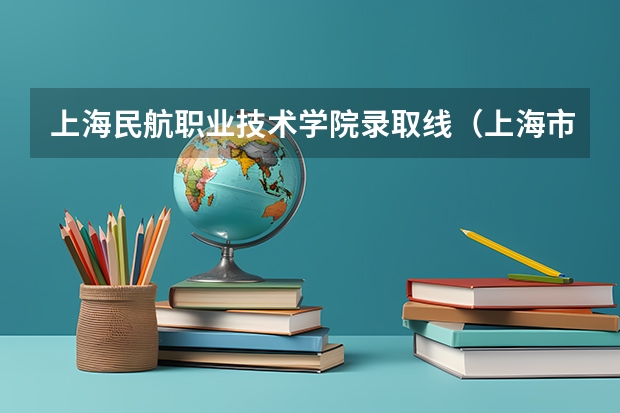 上海民航职业技术学院录取线（上海市